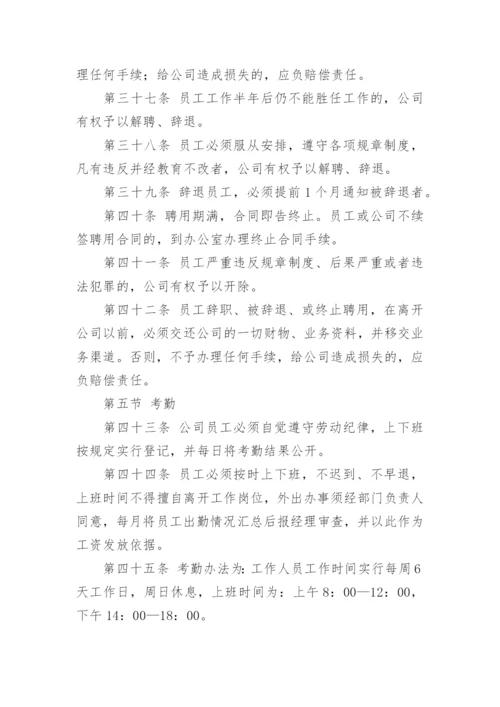 理任何手续；给公司造成损失的，应负赔偿责任。

第三十七条 员工工作半年后仍不能胜任工作的，公司有权予以解聘、辞退。

第三十八条 员工必须服从安排，遵守各项规章制度，凡有违反并经教育不改者，公司有权予以解聘、辞退。

第三十九条 辞退员工，必须提前1个月通知被辞退者。

第四十条 聘用期满，合同即告终止。员工或公司不续签聘用合同的，到办公室办理终止合同手续。

第四十一条 员工严重违反规章制度、后果严重或者违法犯罪的，公司有权予以开除。

第四十二条 员工辞职、被辞退、或终止聘用，在离开公司以前，必须交还公司的一切财物、业务资料，并移交业务渠道。否则，不予办理任何手续，给公司造成损失的，应负赔偿责任。

第五节 考勤

第四十三条 公司员工必须自觉遵守劳动纪律，上下班按规定实行登记，并每日将考勤结果公开。

第四十四条 员工必须按时上下班，不迟到、不早退，上班时间不得擅自离开工作岗位，外出办事须经部门负责人同意，每月将员工出勤情况汇总后报经理审查，并以此作为工资发放依据。

第四十五条 考勤办法为：工作人员工作时间实行每周6天工作日，周日休息，上班时间为：上午8：00—12：00，下午14：00—18：00。